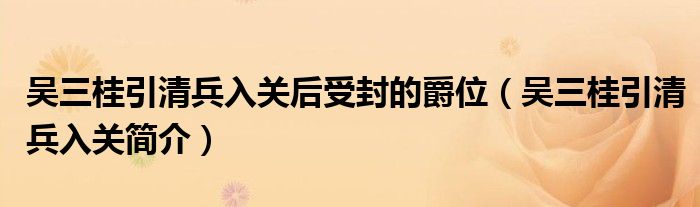 吴三桂引清兵入关后受封的爵位（吴三桂引清兵入关简介）